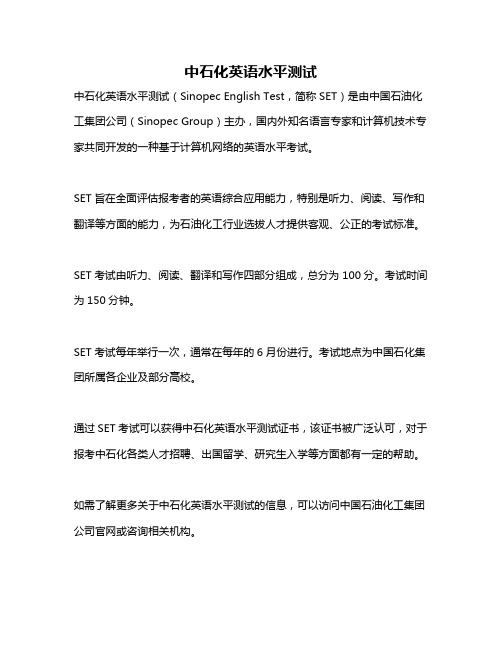 中石化英语水平测试

中石化英语水平测试（Sinopec English Test，简称 SET）是由中国石油化工集团公司（Sinopec Group）主办，国内外知名语言专家和计算机技术专家共同开发的一种基于计算机网络的英语水平考试。

SET 旨在全面评估报考者的英语综合应用能力，特别是听力、阅读、写作和翻译等方面的能力，为石油化工行业选拔人才提供客观、公正的考试标准。

SET 考试由听力、阅读、翻译和写作四部分组成，总分为 100 分。考试时间为 150 分钟。

SET 考试每年举行一次，通常在每年的 6 月份进行。考试地点为中国石化集团所属各企业及部分高校。

通过 SET 考试可以获得中石化英语水平测试证书，该证书被广泛认可，对于报考中石化各类人才招聘、出国留学、研究生入学等方面都有一定的帮助。

如需了解更多关于中石化英语水平测试的信息，可以访问中国石油化工集团公司官网或咨询相关机构。